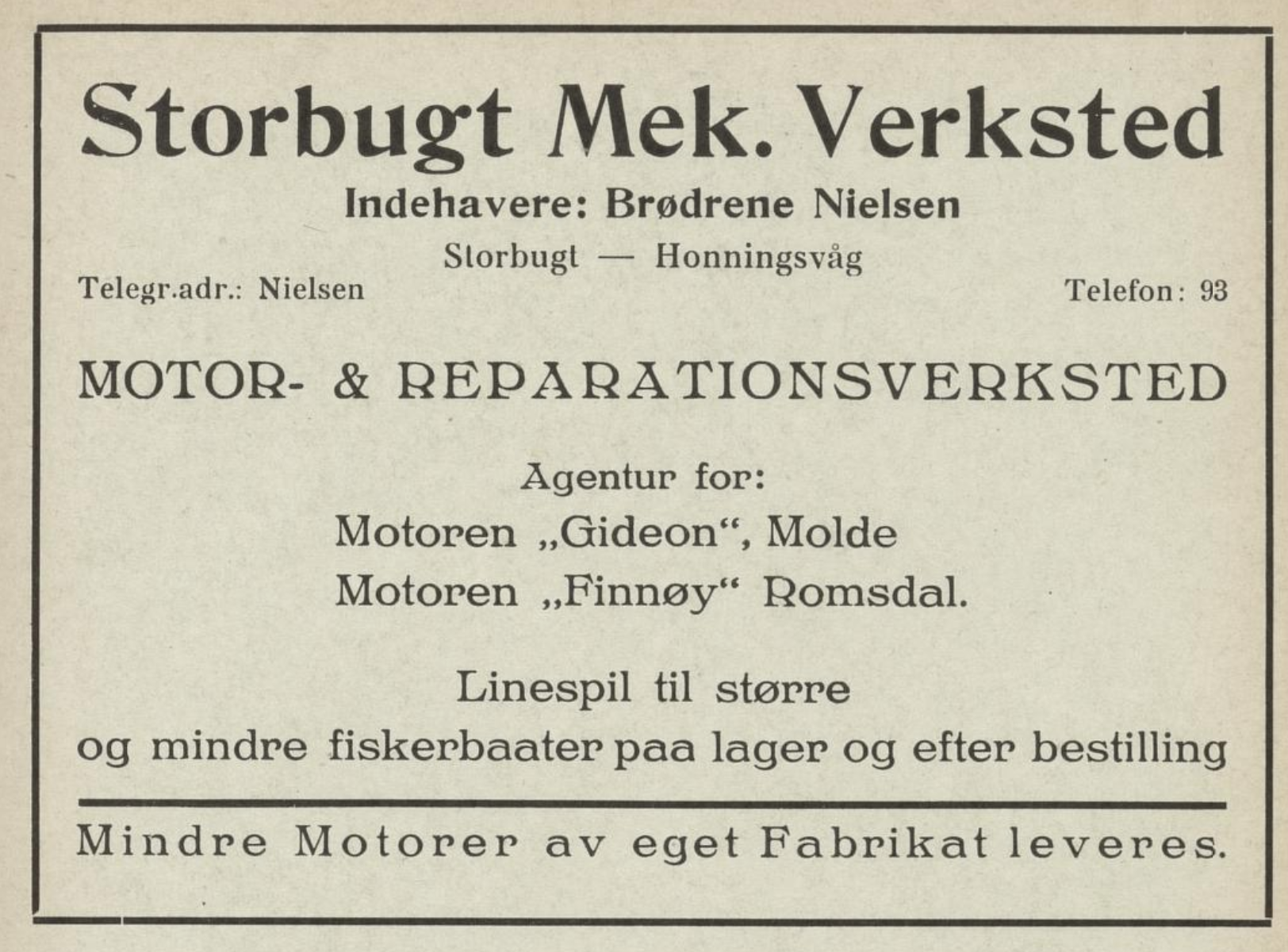 Storbugt Mek. Verksted

Indehavere: Brødrene Nielsen

Storbugt — Honningsvåg

Telegr.adr.: Nielsen

Telefon: 93

MOTOR- & REPARATIONSVERKSTED

Agentur for:
Motoren „Gideon“, Molde
Motoren „Finnøy“ Romsdal.

Linespil til større
og mindre fiskerbaater paa lager og efter bestilling

Mindre Motorer av eget Fabrikat leveres.